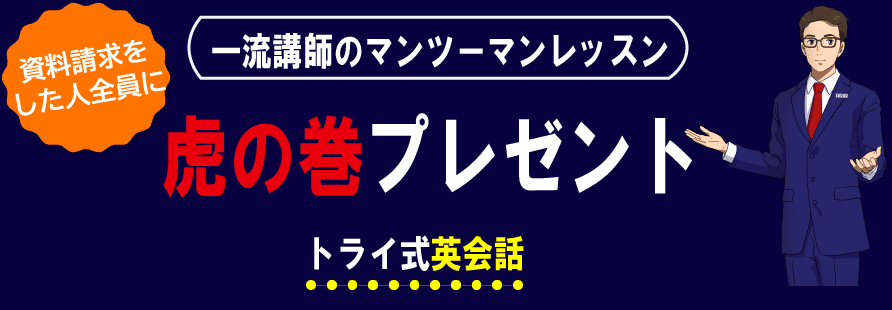 資料請求をした人全員に

一流講師のマンツーマンレッスン

虎の巻プレゼント

トライ式英会話